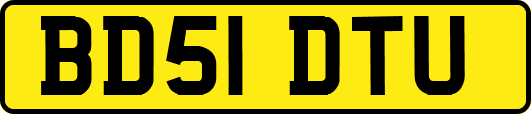 BD51 DTU